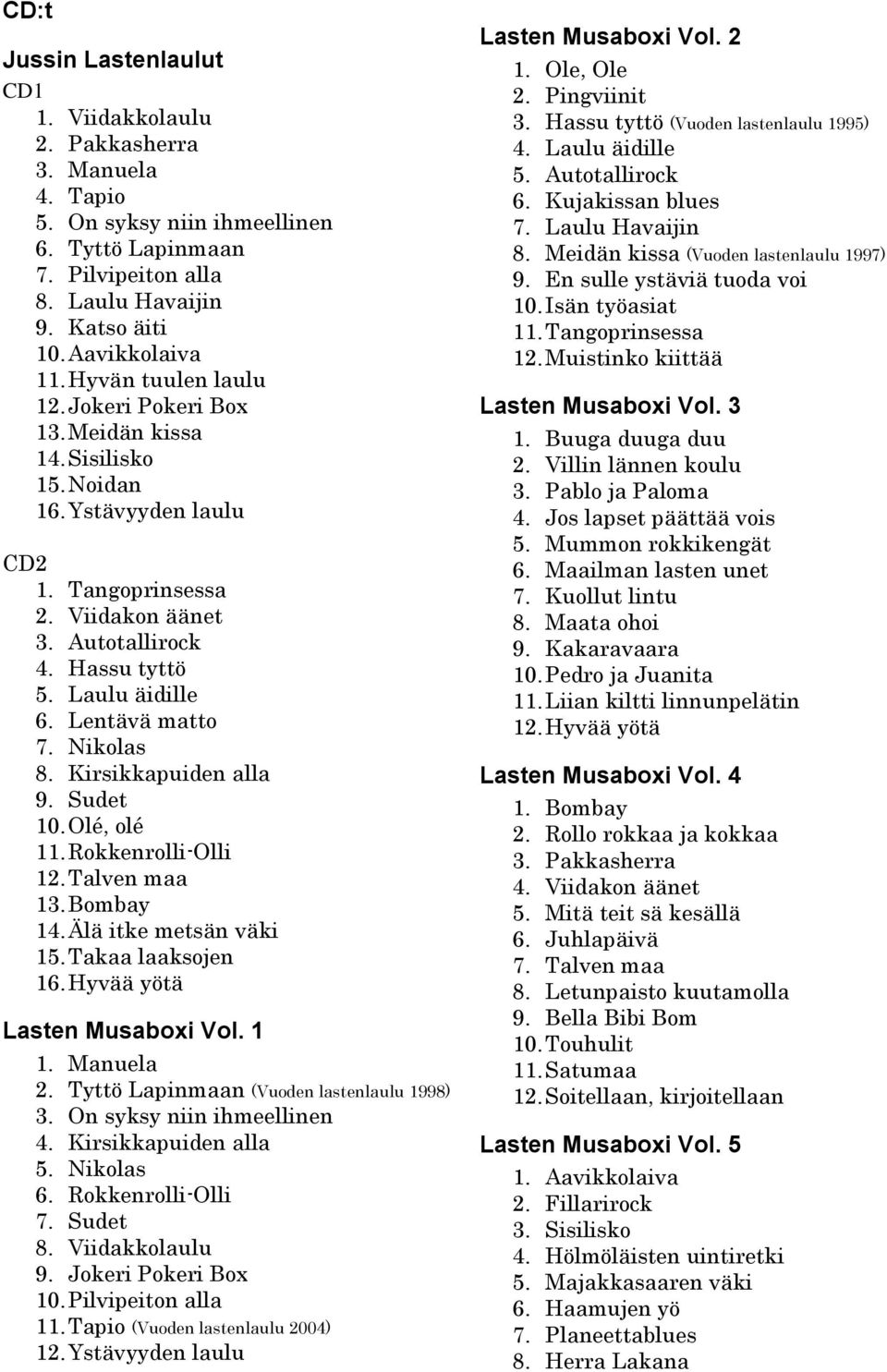 CD:t

Jussin Lastenlaulut

CD1
1. Viidakkolaulu
2. Pakkasherra
3. Manuela
4. Tapio
5. On syksy niin ihmeellinen
6. Tyttö Lapinmaan
7. Pilvipeiton alla
8. Laulu Havaijin
9. Katso äiti
10. Aavikkolaiva
11. Hyvän tuulen laulu
12. Jokeri Pokeri Box
13. Meidän kissa
14. Sisilisko
15. Noidan
16. Ystävyyden laulu

CD2
1. Tangoprinsessa
2. Viidakon äänet
3. Autotallirock
4. Hassu tyttö
5. Laulu äidille
6. Lentävä matto
7. Nikolas
8. Kirsikkapuiden alla
9. Sudet
10. Olé, olé
11. Rokkenrolli-Olli
12. Talven maa
13. Bombay
14. Älä itke metsän väki
15. Takaa laaksojen
16. Hyvää yötä

Lasten Musaboxi Vol. 1
1. Manuela
2. Tyttö Lapinmaan (Vuoden lastenlaulu 1998)
3. On syksy niin ihmeellinen
4. Kirsikkapuiden alla
5. Nikolas
6. Rokkenrolli-Olli
7. Sudet
8. Viidakkolaulu
9. Jokeri Pokeri Box
10. Pilvipeiton alla
11. Tapio (Vuoden lastenlaulu 2004)
12. Ystävyyden laulu

Lasten Musaboxi Vol. 2
1. Ole, Ole
2. Pingviinit
3. Hassu tyttö (Vuoden lastenlaulu 1995)
4. Laulu äidille
5. Autotallirock
6. Kujakissan blues
7. Laulu Havaijin
8. Meidän kissa (Vuoden lastenlaulu 1997)
9. En sulle ystäviä tuoda voi
10. Isän työasiat
11. Tangoprinsessa
12. Muistinko kiittää

Lasten Musaboxi Vol. 3
1. Buuga duuga duu
2. Villin lännen koulu
3. Pablo ja Paloma
4. Jos lapset päättää vois
5. Mummon rokkikengät
6. Maailman lasten unet
7. Kuollut lintu
8. Maata ohoi
9. Kakaravaara
10. Pedro ja Juanita
11. Liian kiltti linnunpelätin
12. Hyvää yötä

Lasten Musaboxi Vol. 4
1. Bombay
2. Rollo rokkaa ja kokkaa
3. Pakkasherra
4. Viidakon äänet
5. Mitä teit sä kesällä
6. Juhlapäivä
7. Talven maa
8. Letunpaisto kuutamolla
9. Bella Bibi Bom
10. Touhulit
11. Satumaa
12. Soitellaan, kirjoitellaan

Lasten Musaboxi Vol. 5
1. Aavikkolaiva
2. Fillarirock
3. Sisilisko
4. Hölmöläisten uintiretki
5. Majakkasaaren väki
6. Haamujen yö
7. Planeettablues
8. Herra Lakana